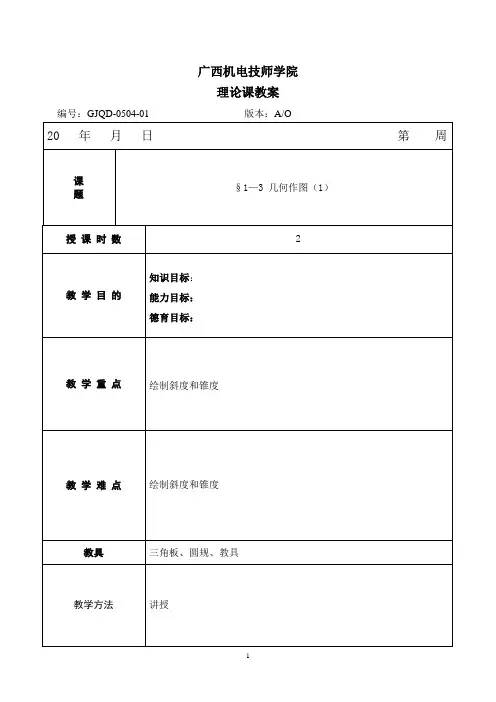 广西机电技师学院
理论课教案

编号：GJQD-0504-01　　　　版本：A/O

| 20　年　月　日 | 第　周 |
|---|---|
| 课题 | §1—3 几何作图（1） |
| 授课时数 | 2 |
| 教学目的 | 知识目标：<br>能力目标：<br>德育目标： |
| 教学重点 | 绘制斜度和锥度 |
| 教学难点 | 绘制斜度和锥度 |
| 教具 | 三角板、圆规、教具 |
| 教学方法 | 讲授 |

1